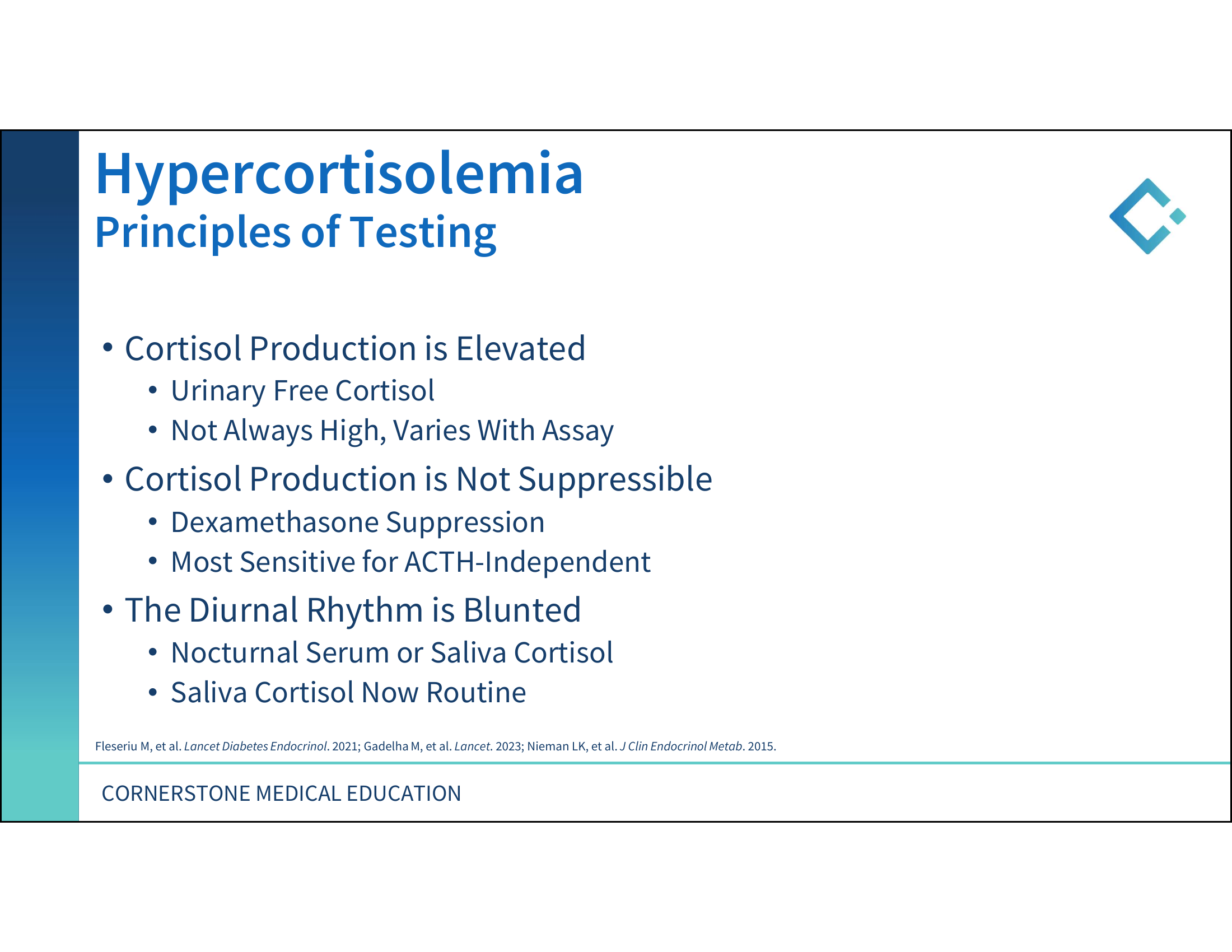 Hypercortisolemia
Principles of Testing

• Cortisol Production is Elevated
  • Urinary Free Cortisol
  • Not Always High, Varies With Assay
• Cortisol Production is Not Suppressible
  • Dexamethasone Suppression
  • Most Sensitive for ACTH-Independent
• The Diurnal Rhythm is Blunted
  • Nocturnal Serum or Saliva Cortisol
  • Saliva Cortisol Now Routine

Fleseriu M, et al. Lancet Diabetes Endocrinol. 2021; Gadelha M, et al. Lancet. 2023; Nieman LK, et al. J Clin Endocrinol Metab. 2015.

CORNERSTONE MEDICAL EDUCATION